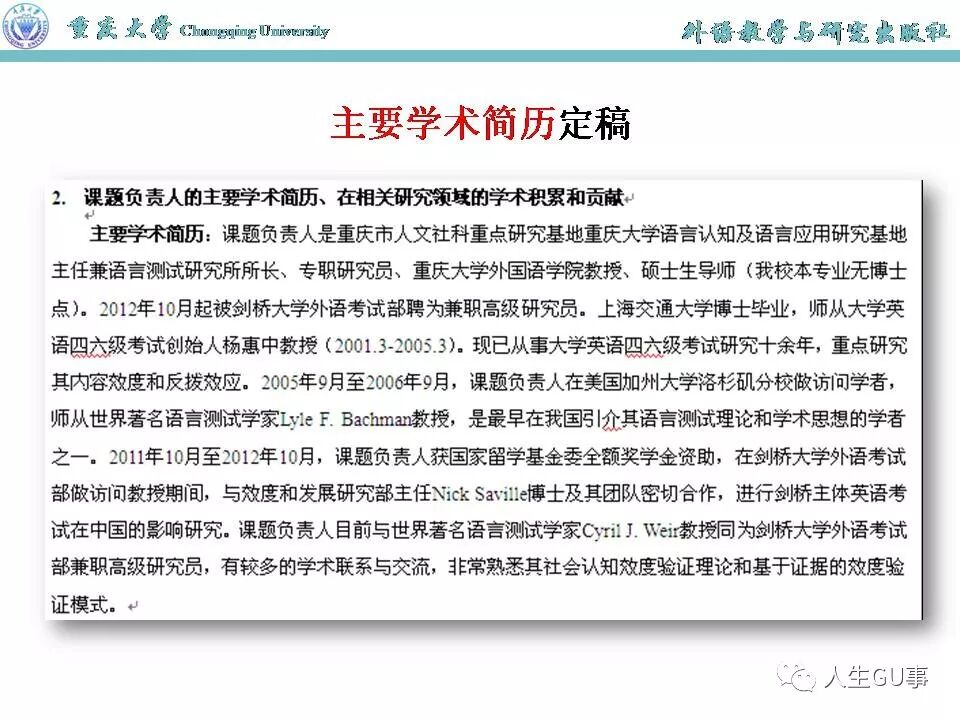 重庆大学 Chongqing University

外语教学与研究出版社

主要学术简历定稿

2. 课题负责人的主要学术简历、在相关研究领域的学术积累和贡献

主要学术简历：课题负责人是重庆市人文社科重点研究基地重庆大学语言认知及语言应用研究基地主任兼语言测试研究所所长、专职研究员、重庆大学外国语学院教授、硕士生导师（我校本专业无博士点）。2012年10月起被剑桥大学外语考试部聘为兼职高级研究员。上海交通大学博士毕业，师从大学英语四六级考试创始人杨惠中教授（2001.3-2005.3）。现已从事大学英语四六级考试研究十余年，重点研究其内容效度和反拨效应。2005年9月至2006年9月，课题负责人在美国加州大学洛杉矶分校做访问学者，师从世界著名语言测试学家Lyle F. Bachman教授，是最早在我国引介其语言测试理论和学术思想的学者之一。2011年10月至2012年10月，课题负责人获国家留学基金委全额奖学金资助，在剑桥大学外语考试部做访问教授期间，与效度和发展研究部主任Nick Saville博士及其团队密切合作，进行剑桥主体英语考试在中国的影响研究。课题负责人目前与世界著名语言测试学家Cyril J. Weir教授同为剑桥大学外语考试部兼职高级研究员，有较多的学术联系与交流，非常熟悉其社会认知效度验证理论和基于证据的效度验证模式。

人生GU事